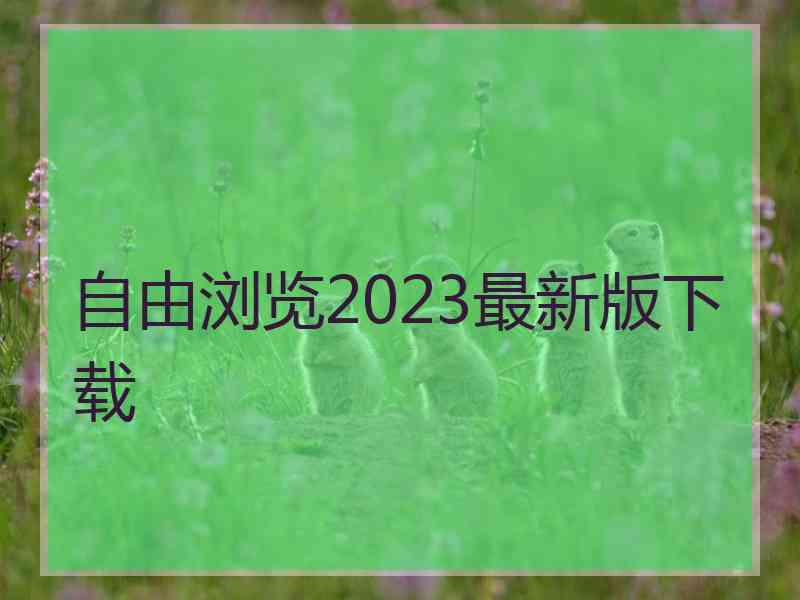 自由浏览2023最新版下载